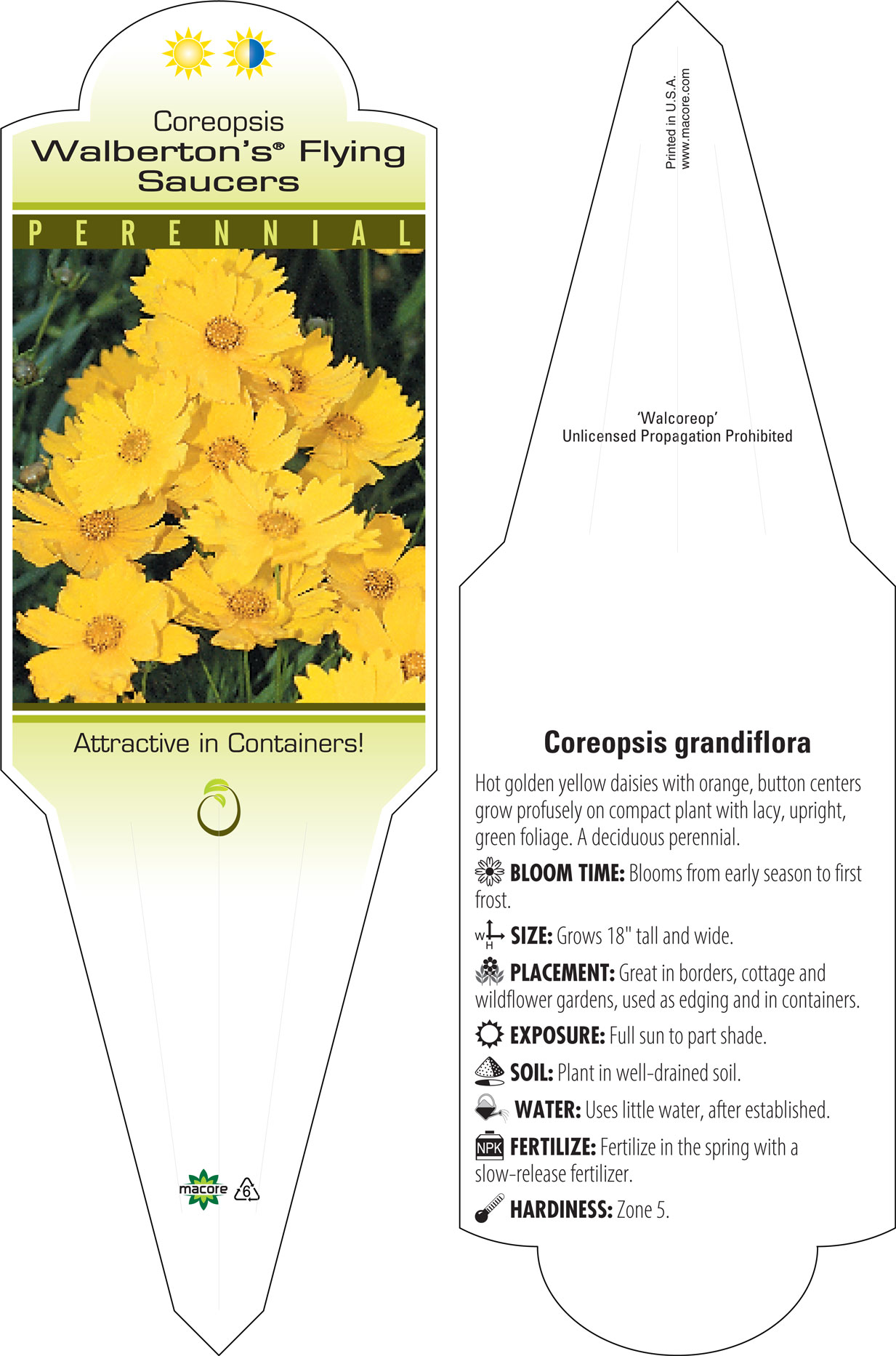 Coreopsis
Walberton's® Flying Saucers

PERENNIAL

Attractive in Containers!

macore 6

Printed in U.S.A.
www.macore.com

'Walcoreop'
Unlicensed Propagation Prohibited

Coreopsis grandiflora

Hot golden yellow daisies with orange, button centers grow profusely on compact plant with lacy, upright, green foliage. A deciduous perennial.

BLOOM TIME: Blooms from early season to first frost.

W H SIZE: Grows 18" tall and wide.

PLACEMENT: Great in borders, cottage and wildflower gardens, used as edging and in containers.

EXPOSURE: Full sun to part shade.

SOIL: Plant in well-drained soil.

WATER: Uses little water, after established.

NPK FERTILIZE: Fertilize in the spring with a slow-release fertilizer.

HARDINESS: Zone 5.